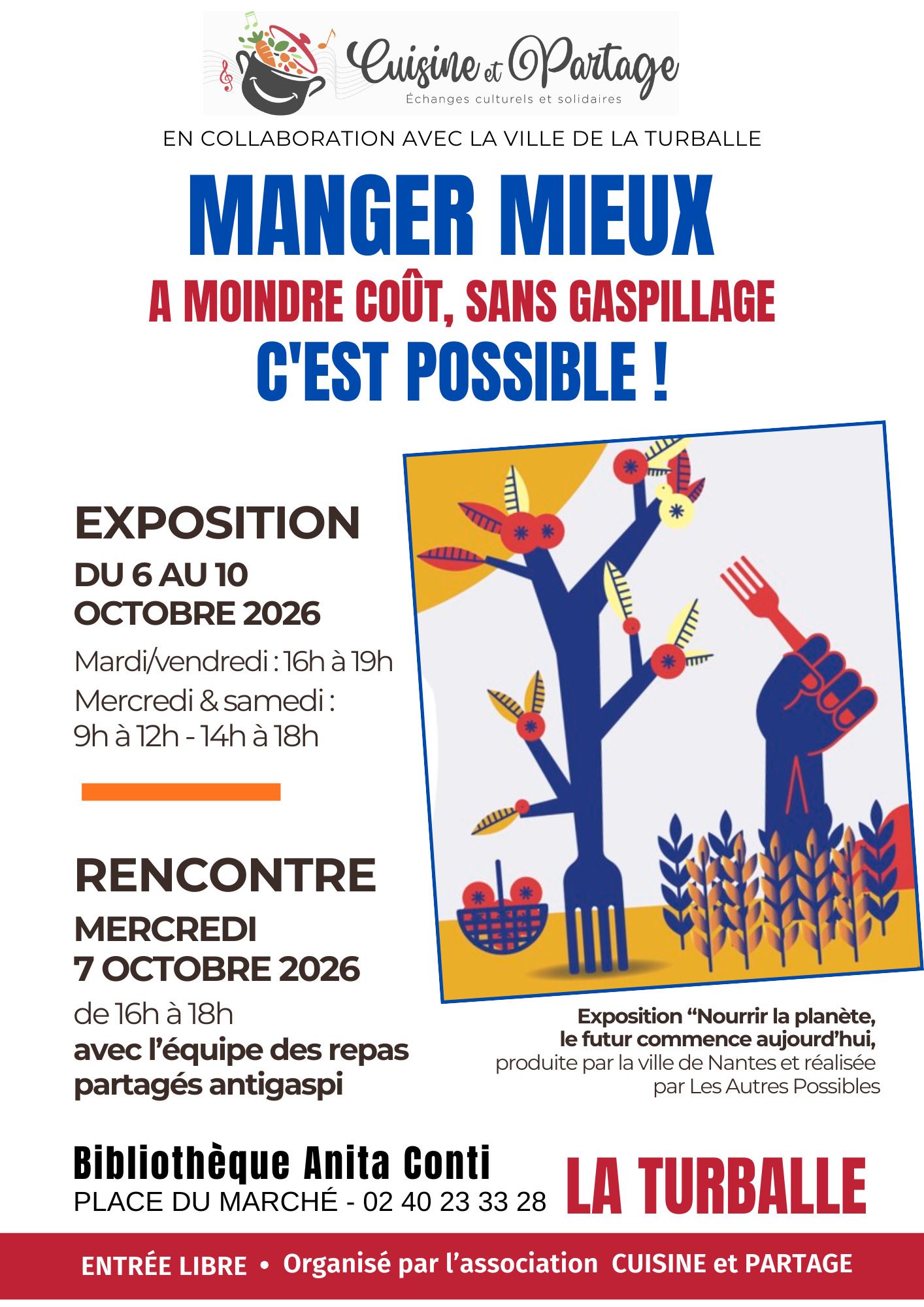 Cuisine et Partage
Échanges culturels et solidaires

EN COLLABORATION AVEC LA VILLE DE LA TURBALLE

MANGER MIEUX
A MOINDRE COÛT, SANS GASPILLAGE
C'EST POSSIBLE !

EXPOSITION
DU 6 AU 10
OCTOBRE 2026
Mardi/vendredi : 16h à 19h
Mercredi & samedi :
9h à 12h - 14h à 18h

RENCONTRE
MERCREDI
7 OCTOBRE 2026
de 16h à 18h
avec l'équipe des repas partagés antigaspi

Exposition "Nourrir la planète, le futur commence aujourd'hui, produite par la ville de Nantes et réalisée par Les Autres Possibles

Bibliothèque Anita Conti
PLACE DU MARCHÉ - 02 40 23 33 28
LA TURBALLE

ENTRÉE LIBRE • Organisé par l'association CUISINE et PARTAGE